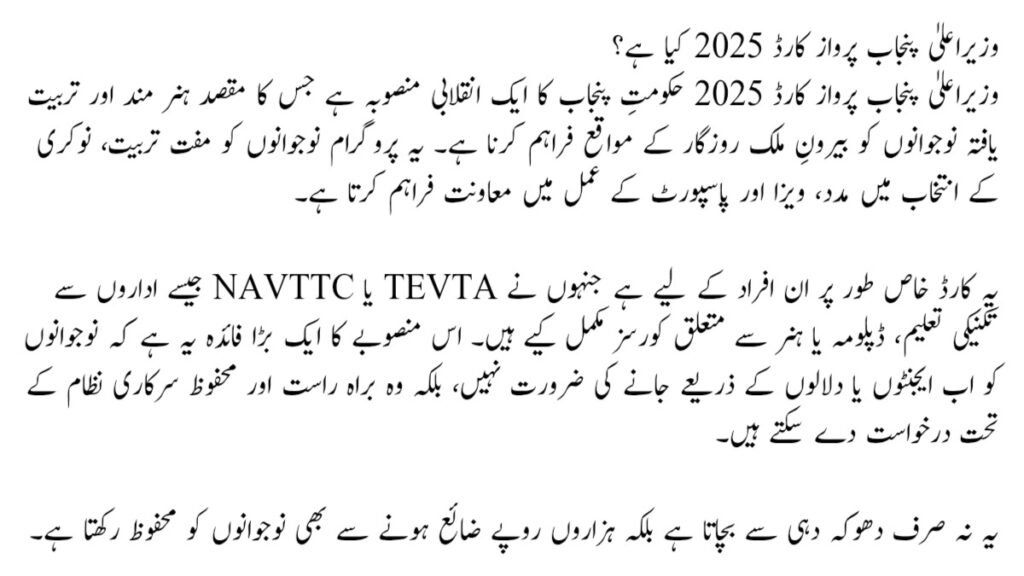 وزیراعلیٰ پنجاب پرواز کارڈ 2025 کیا ہے؟
وزیراعلیٰ پنجاب پرواز کارڈ 2025 حکومتِ پنجاب کا ایک انقلابی منصوبہ ہے جس کا مقصد ہنر مند اور تربیت یافتہ نوجوانوں کو بیرونِ ملک روزگار کے مواقع فراہم کرنا ہے۔ یہ پروگرام نوجوانوں کو مفت تربیت، نوکری کے انتخاب میں مدد، ویزا اور پاسپورٹ کے عمل میں معاونت فراہم کرتا ہے۔

یہ کارڈ خاص طور پر ان افراد کے لیے ہے جنہوں نے TEVTA یا NAVTTC جیسے اداروں سے تکنیکی تعلیم، ڈپلومہ یا ہنر سے متعلق کورسز مکمل کیے ہیں۔ اس منصوبے کا ایک بڑا فائدہ یہ ہے کہ نوجوانوں کو اب ایجنٹوں یا دلالوں کے ذریعے جانے کی ضرورت نہیں، بلکہ وہ براہ راست اور محفوظ سرکاری نظام کے تحت درخواست دے سکتے ہیں۔

یہ نہ صرف دھوکہ دہی سے بچاتا ہے بلکہ ہزاروں روپے ضائع ہونے سے بھی نوجوانوں کو محفوظ رکھتا ہے۔